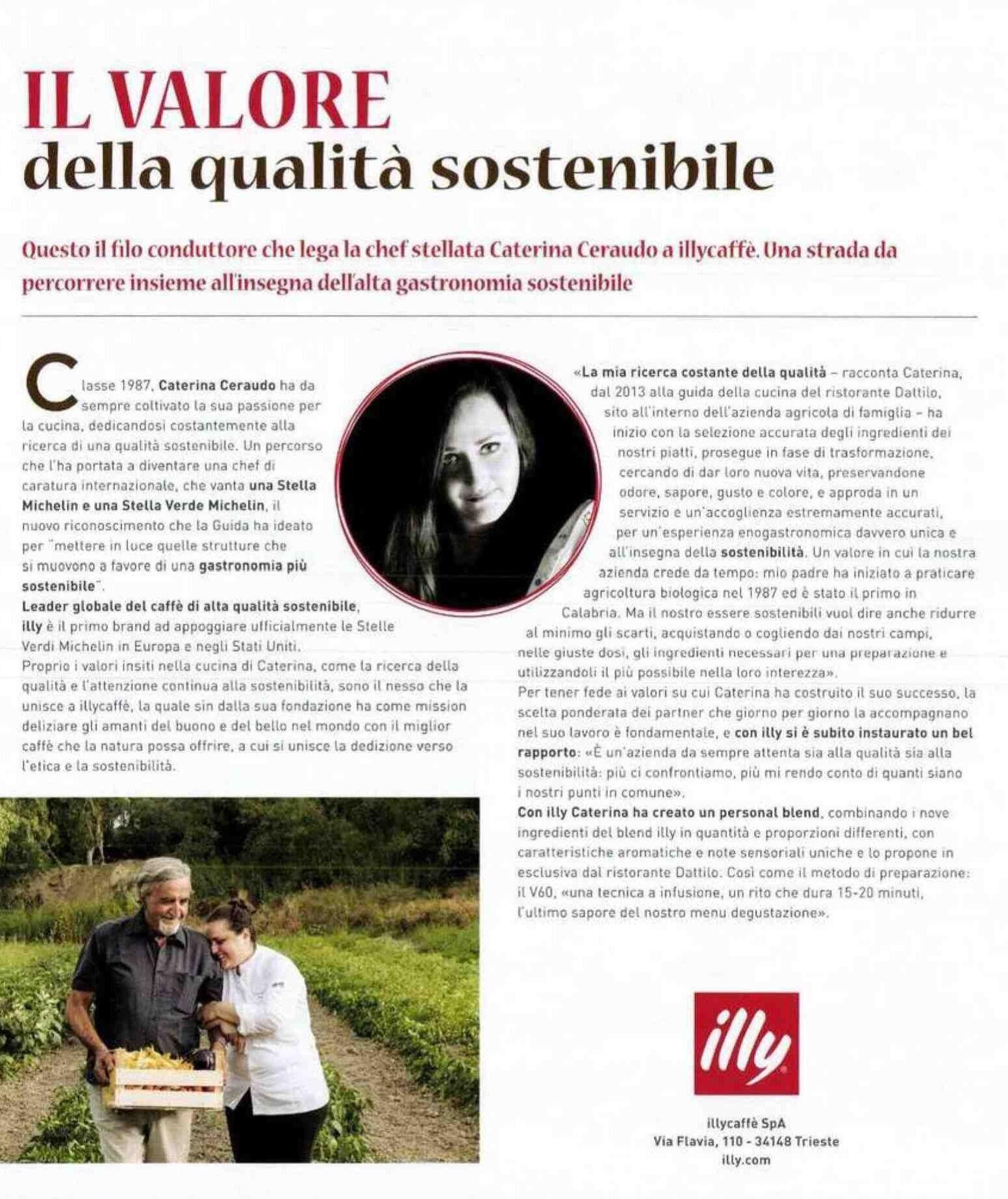 IL VALORE
della qualità sostenibile

Questo il filo conduttore che lega la chef stellata Caterina Ceraudo a illycaffè. Una strada da percorrere insieme all'insegna dell'alta gastronomia sostenibile

Classe 1987, Caterina Ceraudo ha da sempre coltivato la sua passione per la cucina, dedicandosi costantemente alla ricerca di una qualità sostenibile. Un percorso che l'ha portata a diventare una chef di caratura internazionale, che vanta una Stella Michelin e una Stella Verde Michelin, il nuovo riconoscimento che la Guida ha ideato per "mettere in luce quelle strutture che si muovono a favore di una gastronomia più sostenibile".
Leader globale del caffè di alta qualità sostenibile, illy è il primo brand ad appoggiare ufficialmente le Stelle Verdi Michelin in Europa e negli Stati Uniti.
Proprio i valori insiti nella cucina di Caterina, come la ricerca della qualità e l'attenzione continua alla sostenibilità, sono il nesso che la unisce a illycaffè, la quale sin dalla sua fondazione ha come mission deliziare gli amanti del buono e del bello nel mondo con il miglior caffè che la natura possa offrire, a cui si unisce la dedizione verso l'etica e la sostenibilità.

«La mia ricerca costante della qualità – racconta Caterina, dal 2013 alla guida della cucina del ristorante Dattilo, sito all'interno dell'azienda agricola di famiglia – ha inizio con la selezione accurata degli ingredienti dei nostri piatti, prosegue in fase di trasformazione, cercando di dar loro nuova vita, preservandone odore, sapore, gusto e colore, e approda in un servizio e un'accoglienza estremamente accurati, per un'esperienza enogastronomica davvero unica e all'insegna della sostenibilità. Un valore in cui la nostra azienda crede da tempo: mio padre ha iniziato a praticare agricoltura biologica nel 1987 ed è stato il primo in Calabria. Ma il nostro essere sostenibili vuol dire anche ridurre al minimo gli scarti, acquistando o cogliendo dai nostri campi, nelle giuste dosi, gli ingredienti necessari per una preparazione e utilizzandoli il più possibile nella loro interezza».
Per tener fede ai valori su cui Caterina ha costruito il suo successo, la scelta ponderata dei partner che giorno per giorno la accompagnano nel suo lavoro è fondamentale, e con illy si è subito instaurato un bel rapporto: «È un'azienda da sempre attenta sia alla qualità sia alla sostenibilità: più ci confrontiamo, più mi rendo conto di quanti siano i nostri punti in comune».
Con illy Caterina ha creato un personal blend, combinando i nove ingredienti del blend illy in quantità e proporzioni differenti, con caratteristiche aromatiche e note sensoriali uniche e lo propone in esclusiva dal ristorante Dattilo. Così come il metodo di preparazione: il V60, «una tecnica a infusione, un rito che dura 15-20 minuti, l'ultimo sapore del nostro menu degustazione».

illy

illycaffè SpA
Via Flavia, 110 - 34148 Trieste
illy.com